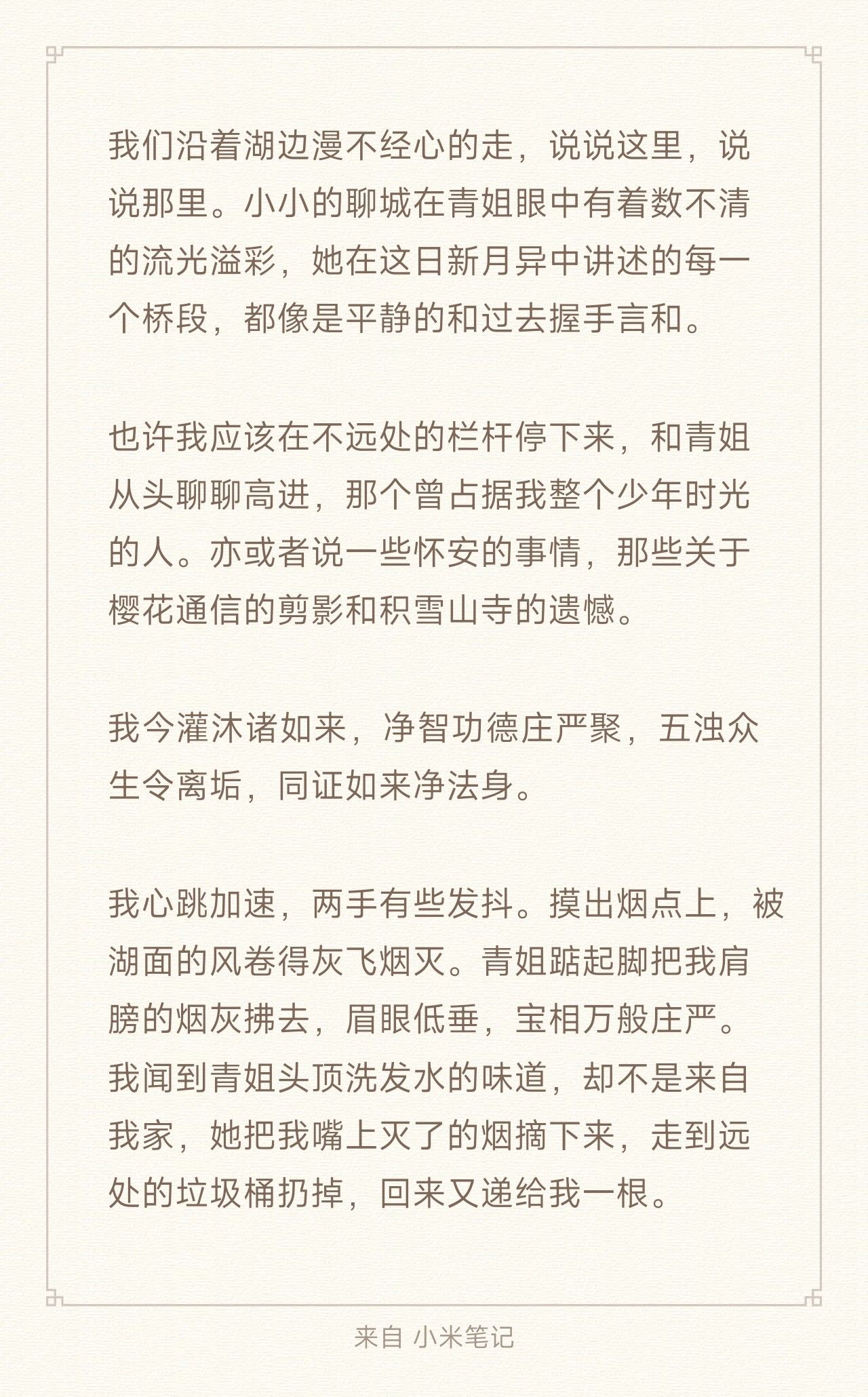 我们沿着湖边漫不经心的走，说说这里，说说那里。小小的聊城在青姐眼中有着数不清的流光溢彩，她在这日新月异中讲述的每一个桥段，都像是平静的和过去握手言和。

也许我应该在不远处的栏杆停下来，和青姐从头聊聊高进，那个曾占据我整个少年时光的人。亦或者说一些怀安的事情，那些关于樱花通信的剪影和积雪山寺的遗憾。

我今灌沐诸如来，净智功德庄严聚，五浊众生令离垢，同证如来净法身。

我心跳加速，两手有些发抖。摸出烟点上，被湖面的风卷得灰飞烟灭。青姐踮起脚把我肩膀的烟灰拂去，眉眼低垂，宝相万般庄严。我闻到青姐头顶洗发水的味道，却不是来自我家，她把我嘴上灭了的烟摘下来，走到远处的垃圾桶扔掉，回来又递给我一根。

来自 小米笔记